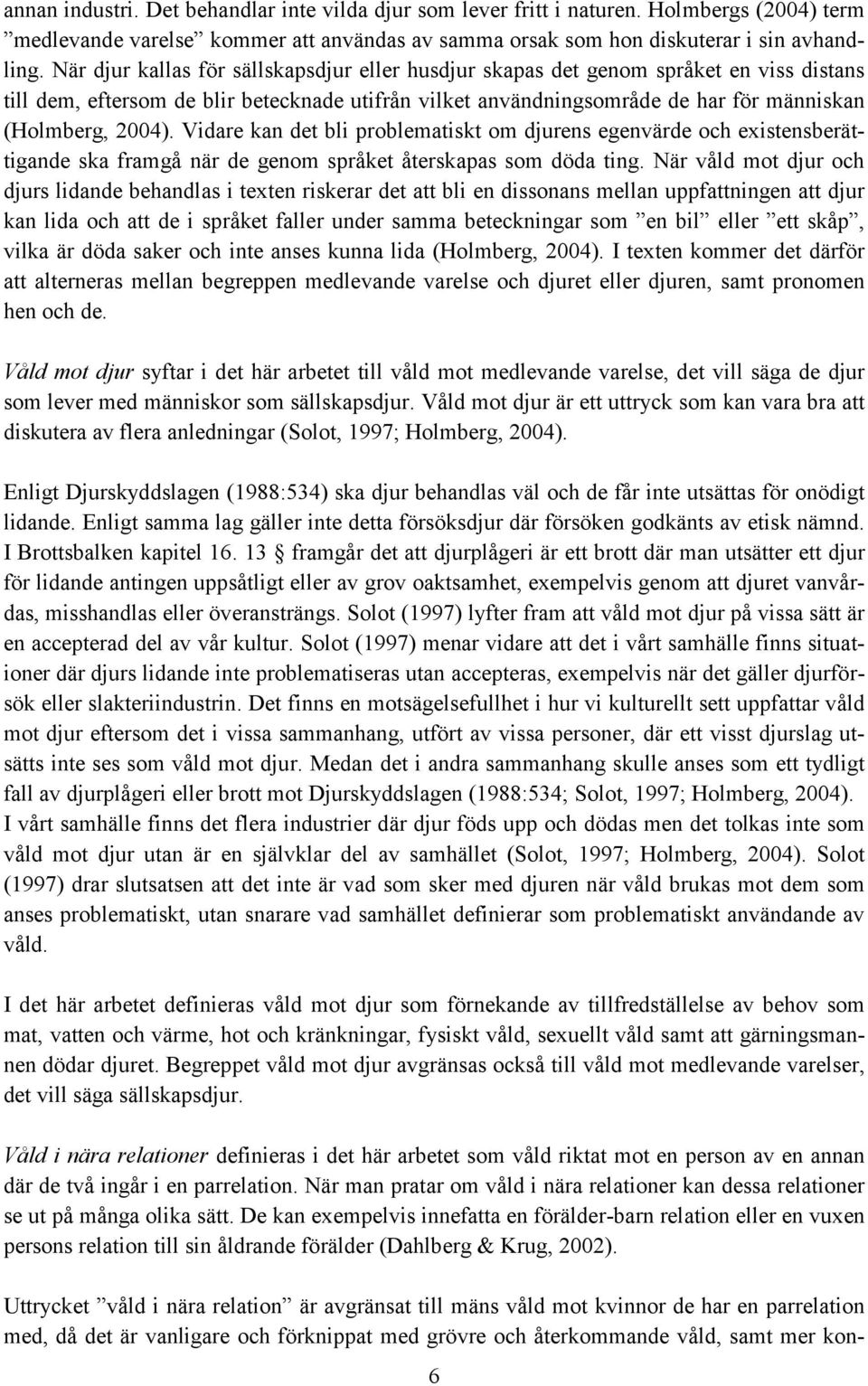 annan industri. Det behandlar inte vilda djur som lever fritt i naturen. Holmbergs (2004) term ”medlevande varelse” kommer att användas av samma orsak som hon diskuterar i sin avhandling. När djur kallas för sällskapsdjur eller husdjur skapas det genom språket en viss distans till dem, eftersom de blir betecknade utifrån vilket användningsområde de har för människan (Holmberg, 2004). Vidare kan det bli problematiskt om djurens egenvärde och existensberättigande ska framgå när de genom språket återskapas som döda ting. När våld mot djur och djurs lidande behandlas i texten riskerar det att bli en dissonans mellan uppfattningen att djur kan lida och att de i språket faller under samma beteckningar som ”en bil” eller ”ett skåp”, vilka är döda saker och inte anses kunna lida (Holmberg, 2004). I texten kommer det därför att alterneras mellan begreppen medlevande varelse och djuret eller djuren, samt pronomen hen och de.

Våld mot djur syftar i det här arbetet till våld mot medlevande varelse, det vill säga de djur som lever med människor som sällskapsdjur. Våld mot djur är ett uttryck som kan vara bra att diskutera av flera anledningar (Solot, 1997; Holmberg, 2004).

Enligt Djurskyddslagen (1988:534) ska djur behandlas väl och de får inte utsättas för onödigt lidande. Enligt samma lag gäller inte detta försöksdjur där försöken godkänts av etisk nämnd. I Brottsbalken kapitel 16. 13 § framgår det att djurplågeri är ett brott där man utsätter ett djur för lidande antingen uppsåtligt eller av grov oaktsamhet, exempelvis genom att djuret vanvårdas, misshandlas eller överansträngs. Solot (1997) lyfter fram att våld mot djur på vissa sätt är en accepterad del av vår kultur. Solot (1997) menar vidare att det i vårt samhälle finns situationer där djurs lidande inte problematiseras utan accepteras, exempelvis när det gäller djurförsök eller slakteriindustrin. Det finns en motsägelsefullhet i hur vi kulturellt sett uppfattar våld mot djur eftersom det i vissa sammanhang, utfört av vissa personer, där ett visst djurslag utsätts inte ses som våld mot djur. Medan det i andra sammanhang skulle anses som ett tydligt fall av djurplågeri eller brott mot Djurskyddslagen (1988:534; Solot, 1997; Holmberg, 2004). I vårt samhälle finns det flera industrier där djur föds upp och dödas men det tolkas inte som våld mot djur utan är en självklar del av samhället (Solot, 1997; Holmberg, 2004). Solot (1997) drar slutsatsen att det inte är vad som sker med djuren när våld brukas mot dem som anses problematiskt, utan snarare vad samhället definierar som problematiskt användande av våld.

I det här arbetet definieras våld mot djur som förnekande av tillfredställelse av behov som mat, vatten och värme, hot och kränkningar, fysiskt våld, sexuellt våld samt att gärningsmannen dödar djuret. Begreppet våld mot djur avgränsas också till våld mot medlevande varelser, det vill säga sällskapsdjur.

Våld i nära relationer definieras i det här arbetet som våld riktat mot en person av en annan där de två ingår i en parrelation. När man pratar om våld i nära relationer kan dessa relationer se ut på många olika sätt. De kan exempelvis innefatta en förälder-barn relation eller en vuxen persons relation till sin åldrande förälder (Dahlberg & Krug, 2002).

Uttrycket ”våld i nära relation” är avgränsat till mäns våld mot kvinnor de har en parrelation med, då det är vanligare och förknippat med grövre och återkommande våld, samt mer kon-

6